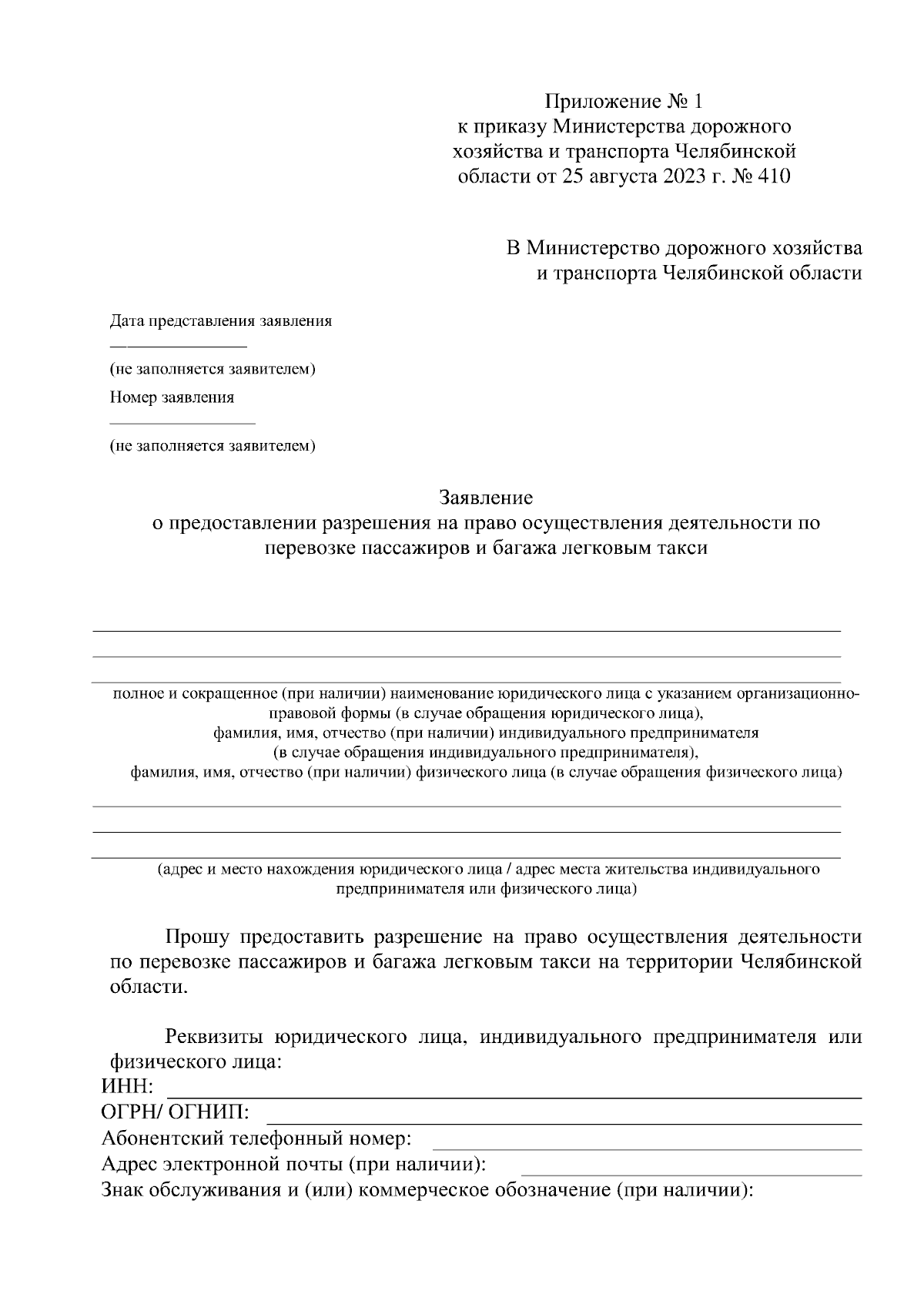 Приложение № 1
к приказу Министерства дорожного хозяйства и транспорта Челябинской области от 25 августа 2023 г. № 410

В Министерство дорожного хозяйства
и транспорта Челябинской области

Дата представления заявления

(не заполняется заявителем)

Номер заявления

(не заполняется заявителем)

Заявление
о предоставлении разрешения на право осуществления деятельности по перевозке пассажиров и багажа легковым такси

полное и сокращенное (при наличии) наименование юридического лица с указанием организационно-правовой формы (в случае обращения юридического лица),
фамилия, имя, отчество (при наличии) индивидуального предпринимателя
(в случае обращения индивидуального предпринимателя),
фамилия, имя, отчество (при наличии) физического лица (в случае обращения физического лица)

(адрес и место нахождения юридического лица / адрес места жительства индивидуального предпринимателя или физического лица)

Прошу предоставить разрешение на право осуществления деятельности по перевозке пассажиров и багажа легковым такси на территории Челябинской области.

Реквизиты юридического лица, индивидуального предпринимателя или физического лица:
ИНН:
ОГРН/ ОГНИП:
Абонентский телефонный номер:
Адрес электронной почты (при наличии):
Знак обслуживания и (или) коммерческое обозначение (при наличии):